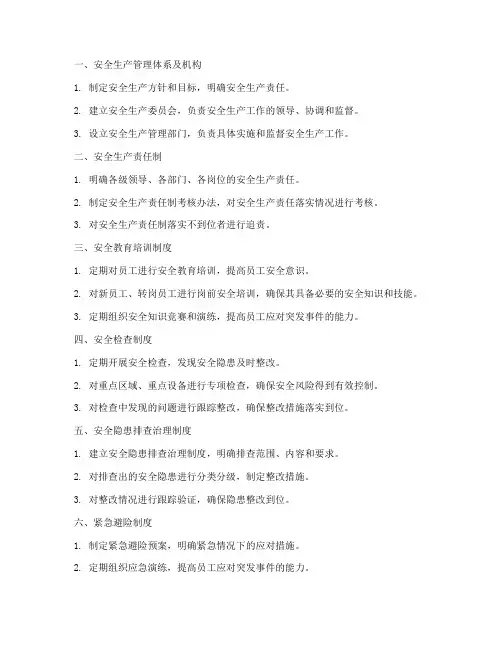 一、安全生产管理体系及机构

1. 制定安全生产方针和目标，明确安全生产责任。

2. 建立安全生产委员会，负责安全生产工作的领导、协调和监督。

3. 设立安全生产管理部门，负责具体实施和监督安全生产工作。

二、安全生产责任制

1. 明确各级领导、各部门、各岗位的安全生产责任。

2. 制定安全生产责任制考核办法，对安全生产责任落实情况进行考核。

3. 对安全生产责任制落实不到位者进行追责。

三、安全教育培训制度

1. 定期对员工进行安全教育培训，提高员工安全意识。

2. 对新员工、转岗员工进行岗前安全培训，确保其具备必要的安全知识和技能。

3. 定期组织安全知识竞赛和演练，提高员工应对突发事件的能力。

四、安全检查制度

1. 定期开展安全检查，发现安全隐患及时整改。

2. 对重点区域、重点设备进行专项检查，确保安全风险得到有效控制。

3. 对检查中发现的问题进行跟踪整改，确保整改措施落实到位。

五、安全隐患排查治理制度

1. 建立安全隐患排查治理制度，明确排查范围、内容和要求。

2. 对排查出的安全隐患进行分类分级，制定整改措施。

3. 对整改情况进行跟踪验证，确保隐患整改到位。

六、紧急避险制度

1. 制定紧急避险预案，明确紧急情况下的应对措施。

2. 定期组织应急演练，提高员工应对突发事件的能力。